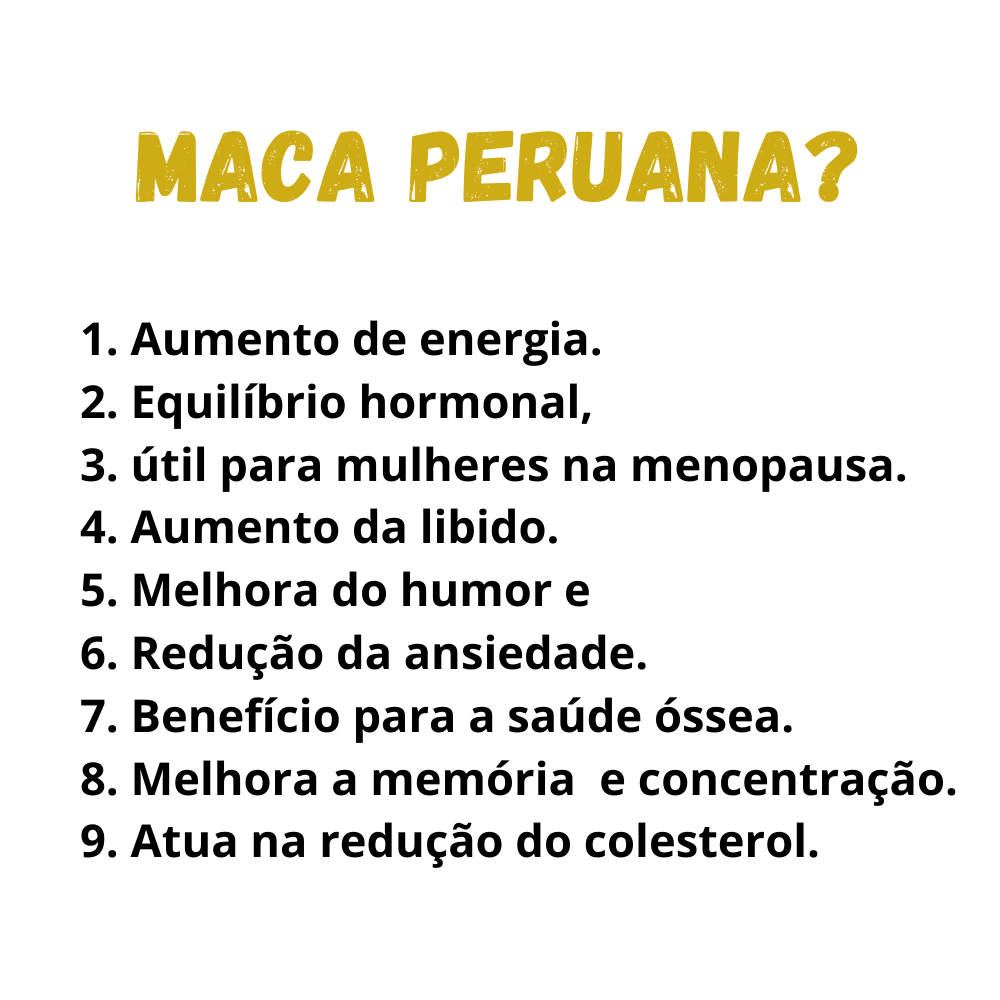 MACA PERUANA?

1. Aumento de energia.
2. Equilíbrio hormonal,
3. útil para mulheres na menopausa.
4. Aumento da libido.
5. Melhora do humor e
6. Redução da ansiedade.
7. Benefício para a saúde óssea.
8. Melhora a memória  e concentração.
9. Atua na redução do colesterol.